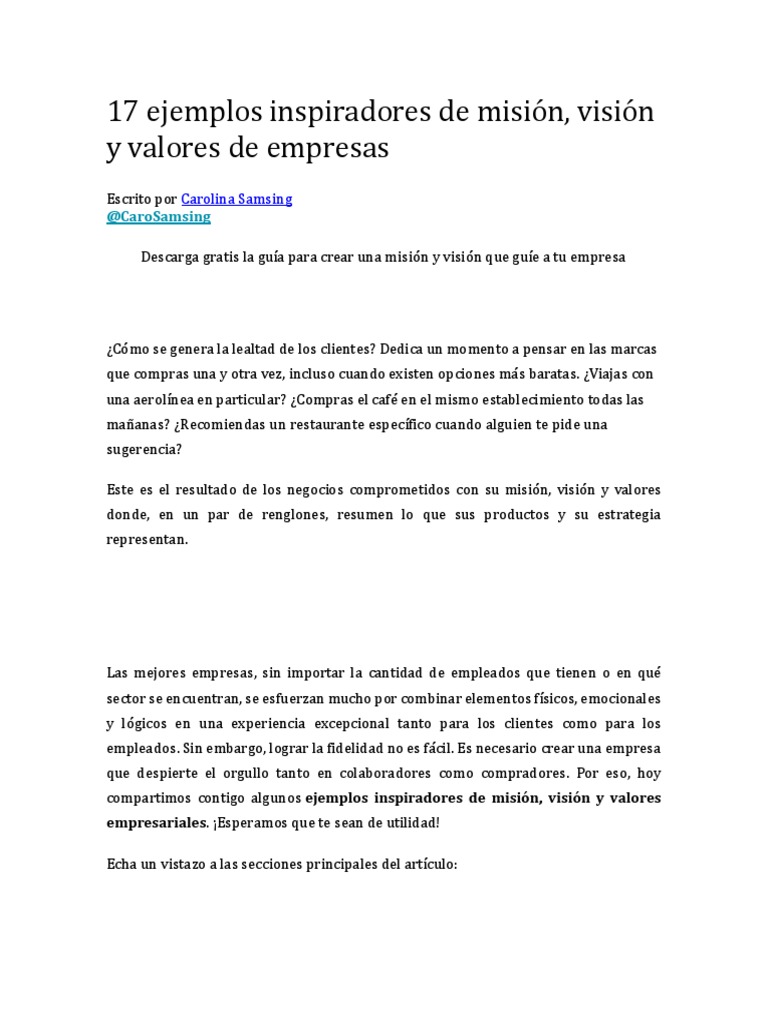 17 ejemplos inspiradores de misión, visión y valores de empresas

Escrito por Carolina Samsing
@CaroSamsing

Descarga gratis la guía para crear una misión y visión que guíe a tu empresa

¿Cómo se genera la lealtad de los clientes? Dedica un momento a pensar en las marcas que compras una y otra vez, incluso cuando existen opciones más baratas. ¿Viajas con una aerolínea en particular? ¿Compras el café en el mismo establecimiento todas las mañanas? ¿Recomiendas un restaurante específico cuando alguien te pide una sugerencia?

Este es el resultado de los negocios comprometidos con su misión, visión y valores donde, en un par de renglones, resumen lo que sus productos y su estrategia representan.

Las mejores empresas, sin importar la cantidad de empleados que tienen o en qué sector se encuentran, se esfuerzan mucho por combinar elementos físicos, emocionales y lógicos en una experiencia excepcional tanto para los clientes como para los empleados. Sin embargo, lograr la fidelidad no es fácil. Es necesario crear una empresa que despierte el orgullo tanto en colaboradores como compradores. Por eso, hoy compartimos contigo algunos ejemplos inspiradores de misión, visión y valores empresariales. ¡Esperamos que te sean de utilidad!

Echa un vistazo a las secciones principales del artículo: